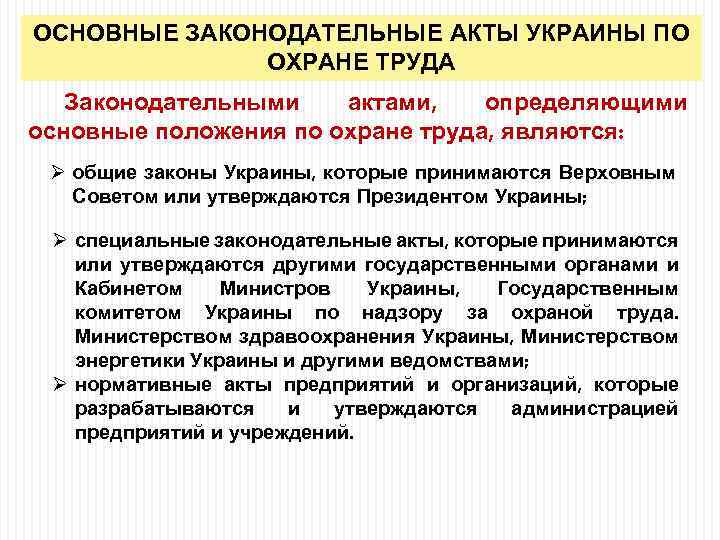 ОСНОВНЫЕ ЗАКОНОДАТЕЛЬНЫЕ АКТЫ УКРАИНЫ ПО ОХРАНЕ ТРУДА

Законодательными актами, определяющими основные положения по охране труда, являются:

➢ общие законы Украины, которые принимаются Верховным Советом или утверждаются Президентом Украины;

➢ специальные законодательные акты, которые принимаются или утверждаются другими государственными органами и Кабинетом Министров Украины, Государственным комитетом Украины по надзору за охраной труда. Министерством здравоохранения Украины, Министерством энергетики Украины и другими ведомствами;

➢ нормативные акты предприятий и организаций, которые разрабатываются и утверждаются администрацией предприятий и учреждений.